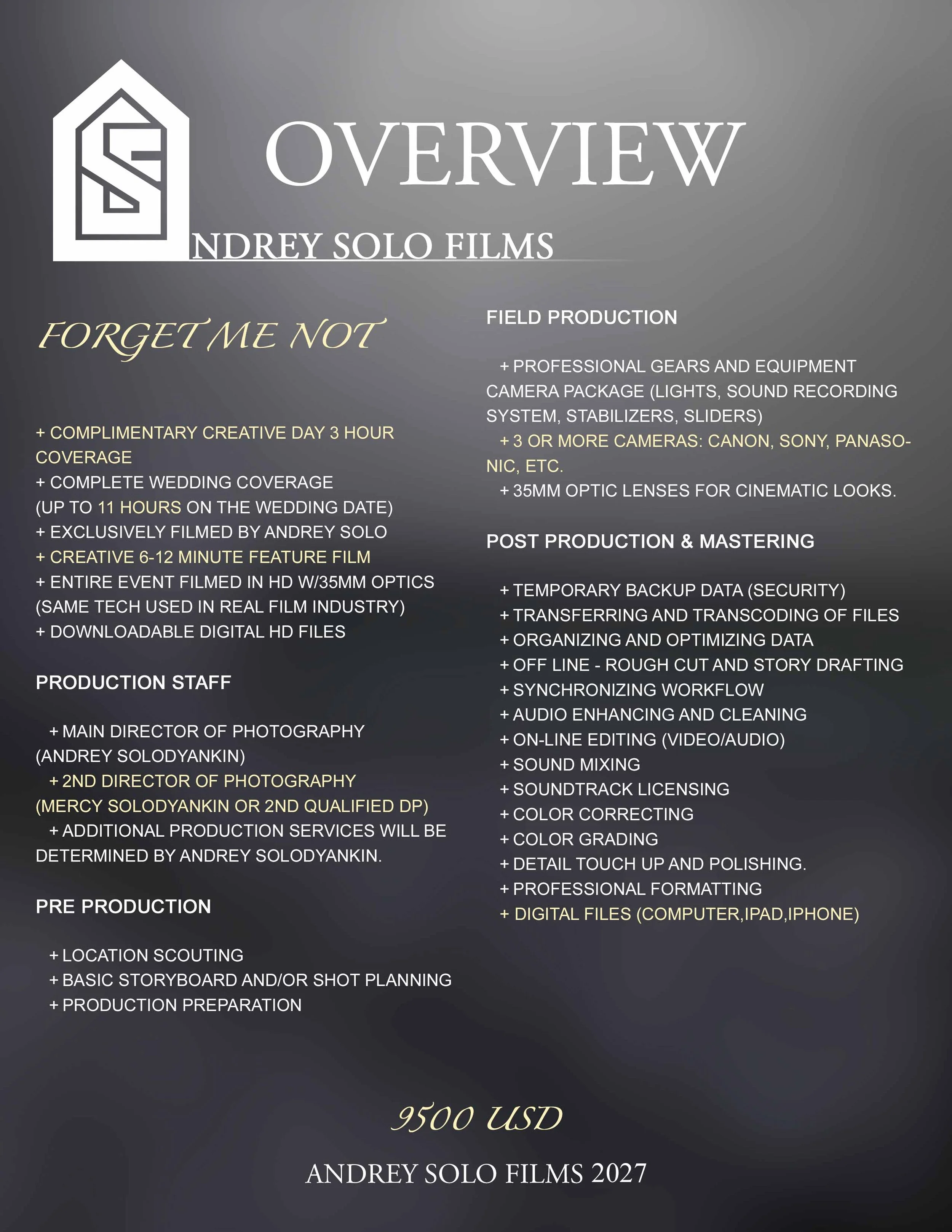 OVERVIEW

NDREY SOLO FILMS

FORGET ME NOT

+ COMPLIMENTARY CREATIVE DAY 3 HOUR COVERAGE
+ COMPLETE WEDDING COVERAGE (UP TO 11 HOURS ON THE WEDDING DATE)
+ EXCLUSIVELY FILMED BY ANDREY SOLO
+ CREATIVE 6-12 MINUTE FEATURE FILM
+ ENTIRE EVENT FILMED IN HD W/35MM OPTICS (SAME TECH USED IN REAL FILM INDUSTRY)
+ DOWNLOADABLE DIGITAL HD FILES

PRODUCTION STAFF

+ MAIN DIRECTOR OF PHOTOGRAPHY (ANDREY SOLODYANKIN)
+ 2ND DIRECTOR OF PHOTOGRAPHY (MERCY SOLODYANKIN OR 2ND QUALIFIED DP)
+ ADDITIONAL PRODUCTION SERVICES WILL BE DETERMINED BY ANDREY SOLODYANKIN.

PRE PRODUCTION

+ LOCATION SCOUTING
+ BASIC STORYBOARD AND/OR SHOT PLANNING
+ PRODUCTION PREPARATION

FIELD PRODUCTION

+ PROFESSIONAL GEARS AND EQUIPMENT CAMERA PACKAGE (LIGHTS, SOUND RECORDING SYSTEM, STABILIZERS, SLIDERS)
+ 3 OR MORE CAMERAS: CANON, SONY, PANASONIC, ETC.
+ 35MM OPTIC LENSES FOR CINEMATIC LOOKS.

POST PRODUCTION & MASTERING

+ TEMPORARY BACKUP DATA (SECURITY)
+ TRANSFERRING AND TRANSCODING OF FILES
+ ORGANIZING AND OPTIMIZING DATA
+ OFF LINE - ROUGH CUT AND STORY DRAFTING
+ SYNCHRONIZING WORKFLOW
+ AUDIO ENHANCING AND CLEANING
+ ON-LINE EDITING (VIDEO/AUDIO)
+ SOUND MIXING
+ SOUNDTRACK LICENSING
+ COLOR CORRECTING
+ COLOR GRADING
+ DETAIL TOUCH UP AND POLISHING.
+ PROFESSIONAL FORMATTING
+ DIGITAL FILES (COMPUTER,IPAD,IPHONE)

9500 USD

ANDREY SOLO FILMS 2027